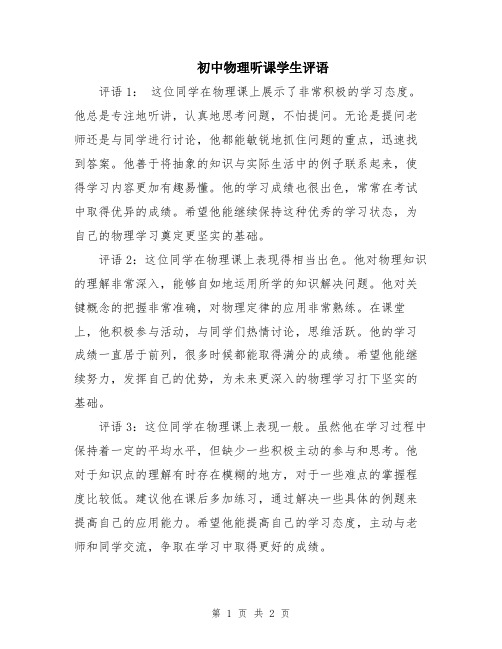 初中物理听课学生评语

评语1： 这位同学在物理课上展示了非常积极的学习态度。他总是专注地听讲，认真地思考问题，不怕提问。无论是提问老师还是与同学进行讨论，他都能敏锐地抓住问题的重点，迅速找到答案。他善于将抽象的知识与实际生活中的例子联系起来，使得学习内容更加有趣易懂。他的学习成绩也很出色，常常在考试中取得优异的成绩。希望他能继续保持这种优秀的学习状态，为自己的物理学习奠定更坚实的基础。

评语2：这位同学在物理课上表现得相当出色。他对物理知识的理解非常深入，能够自如地运用所学的知识解决问题。他对关键概念的把握非常准确，对物理定律的应用非常熟练。在课堂上，他积极参与活动，与同学们热情讨论，思维活跃。他的学习成绩一直居于前列，很多时候都能取得满分的成绩。希望他能继续努力，发挥自己的优势，为未来更深入的物理学习打下坚实的基础。

评语3：这位同学在物理课上表现一般。虽然他在学习过程中保持着一定的平均水平，但缺少一些积极主动的参与和思考。他对于知识点的理解有时存在模糊的地方，对于一些难点的掌握程度比较低。建议他在课后多加练习，通过解决一些具体的例题来提高自己的应用能力。希望他能提高自己的学习态度，主动与老师和同学交流，争取在学习中取得更好的成绩。

第 1 页 共 2 页